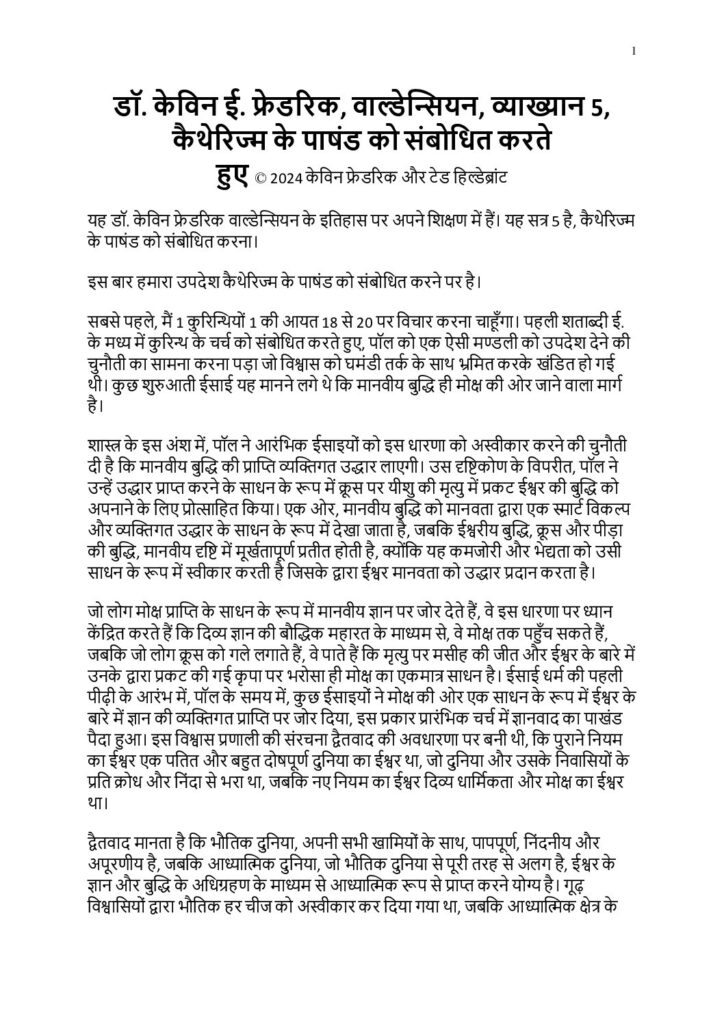 1

डॉ. केविन ई. फ्रेडरिक, वाल्डेन्सियन, व्याख्यान 5, कैथेरिज्म के पाषंड को संबोधित करते हुए © 2024 केविन फ्रेडरिक और टेड हिल्डेब्रांट

यह डॉ. केविन फ्रेडरिक वाल्डेन्सियन के इतिहास पर अपने शिक्षण में हैं। यह सत्र 5 है, कैथेरिज्म के पाषंड को संबोधित करना।

इस बार हमारा उपदेश कैथेरिज्म के पाषंड को संबोधित करने पर है।

सबसे पहले, मैं 1 कुरिन्थियों 1 की आयत 18 से 20 पर विचार करना चाहूँगा। पहली शताब्दी ई. के मध्य में कुरिन्थ के चर्च को संबोधित करते हुए, पॉल को एक ऐसी मण्डली को उपदेश देने की चुनौती का सामना करना पड़ा जो विश्वास को घमंडी तर्क के साथ भ्रमित करके खंडित हो गई थी। कुछ शुरुआती ईसाई यह मानने लगे थे कि मानवीय बुद्धि ही मोक्ष की ओर जाने वाला मार्ग है।

शास्त्र के इस अंश में, पॉल ने आरंभिक ईसाइयों को इस धारणा को अस्वीकार करने की चुनौती दी है कि मानवीय बुद्धि की प्राप्ति व्यक्तिगत उद्धार लाएगी। उस दृष्टिकोण के विपरीत, पॉल ने उन्हें उद्धार प्राप्त करने के साधन के रूप में क्रूस पर यीशु की मृत्यु में प्रकट ईश्वर की बुद्धि को अपनाने के लिए प्रोत्साहित किया। एक ओर, मानवीय बुद्धि को मानवता द्वारा एक स्मार्ट विकल्प और व्यक्तिगत उद्धार के साधन के रूप में देखा जाता है, जबकि ईश्वरीय बुद्धि, क्रूस और पीड़ा की बुद्धि, मानवीय दृष्टि में मूर्खतापूर्ण प्रतीत होती है, क्योंकि यह कमजोरी और भेद्यता को उसी साधन के रूप में स्वीकार करती है जिसके द्वारा ईश्वर मानवता को उद्धार प्रदान करता है।

जो लोग मोक्ष प्राप्ति के साधन के रूप में मानवीय ज्ञान पर जोर देते हैं, वे इस धारणा पर ध्यान केंद्रित करते हैं कि दिव्य ज्ञान की बौद्धिक महारत के माध्यम से, वे मोक्ष तक पहुँच सकते हैं, जबकि जो लोग क्रूस को गले लगाते हैं, वे पाते हैं कि मृत्यु पर मसीह की जीत और ईश्वर के बारे में उनके द्वारा प्रकट की गई कृपा पर भरोसा ही मोक्ष का एकमात्र साधन है। ईसाई धर्म की पहली पीढ़ी के आरंभ में, पॉल के समय में, कुछ ईसाइयों ने मोक्ष की ओर एक साधन के रूप में ईश्वर के बारे में ज्ञान की व्यक्तिगत प्राप्ति पर जोर दिया, इस प्रकार प्रारंभिक चर्च में ज्ञानवाद का पाखंड पैदा हुआ। इस विश्वास प्रणाली की संरचना द्वैतवाद की अवधारणा पर बनी थी, कि पुराने नियम का ईश्वर एक पतित और बहुत दोषपूर्ण दुनिया का ईश्वर था, जो दुनिया और उसके निवासियों के प्रति क्रोध और निंदा से भरा था, जबकि नए नियम का ईश्वर दिव्य धार्मिकता और मोक्ष का ईश्वर था।

द्वैतवाद मानता है कि भौतिक दुनिया, अपनी सभी खामियों के साथ, पापपूर्ण, निंदनीय और अपूरणीय है, जबकि आध्यात्मिक दुनिया, जो भौतिक दुनिया से पूरी तरह से अलग है, ईश्वर के ज्ञान और बुद्धि के अधिग्रहण के माध्यम से आध्यात्मिक रूप से प्राप्त करने योग्य है। गूढ़ विश्वासियों द्वारा भौतिक हर चीज को अस्वीकार कर दिया गया था, जबकि आध्यात्मिक क्षेत्र के